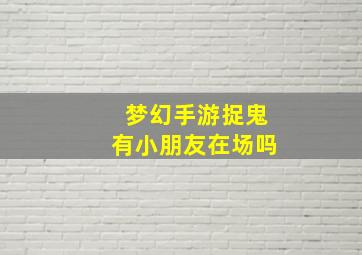 梦幻手游捉鬼
有小朋友在场吗